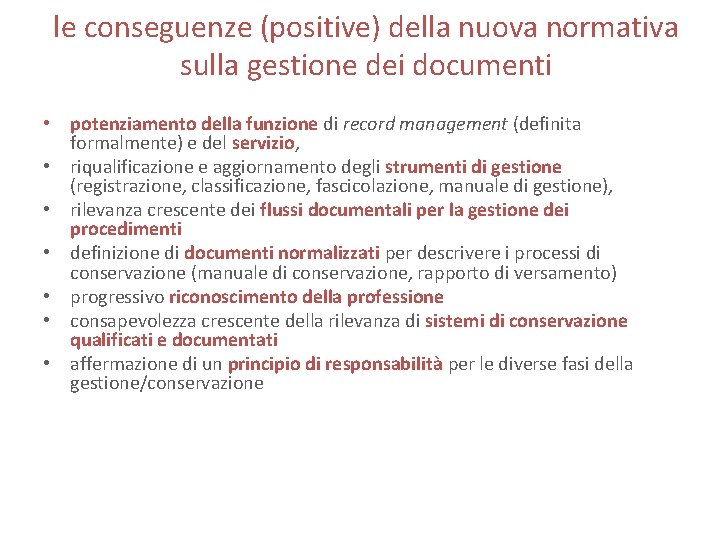 le conseguenze (positive) della nuova normativa sulla gestione dei documenti

• potenziamento della funzione di record management (definita formalmente) e del servizio,
• riqualificazione e aggiornamento degli strumenti di gestione (registrazione, classificazione, fascicolazione, manuale di gestione),
• rilevanza crescente dei flussi documentali per la gestione dei procedimenti
• definizione di documenti normalizzati per descrivere i processi di conservazione (manuale di conservazione, rapporto di versamento)
• progressivo riconoscimento della professione
• consapevolezza crescente della rilevanza di sistemi di conservazione qualificati e documentati
• affermazione di un principio di responsabilità per le diverse fasi della gestione/conservazione